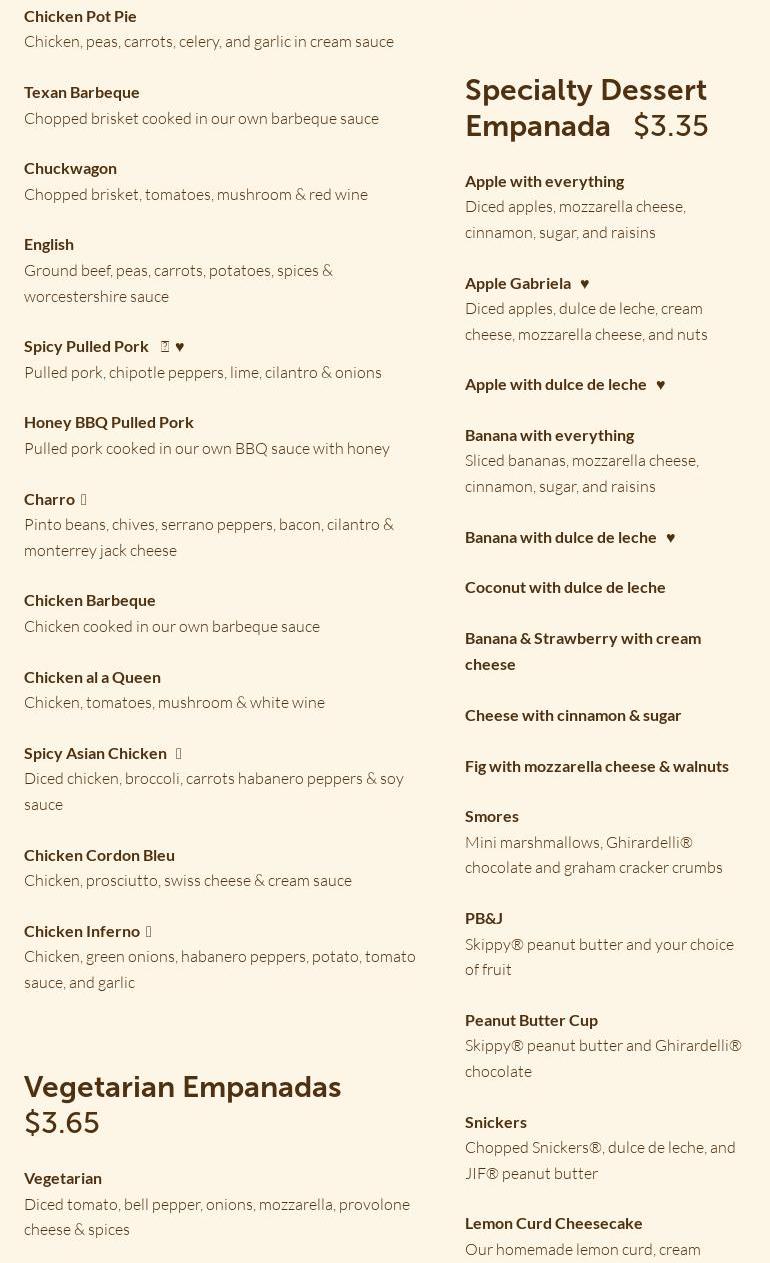 Chicken Pot Pie
Chicken, peas, carrots, celery, and garlic in cream sauce

Texan Barbeque
Chopped brisket cooked in our own barbeque sauce

Chuckwagon
Chopped brisket, tomatoes, mushroom & red wine

English
Ground beef, peas, carrots, potatoes, spices & worcestershire sauce

Spicy Pulled Pork ♥
Pulled pork, chipotle peppers, lime, cilantro & onions

Honey BBQ Pulled Pork
Pulled pork cooked in our own BBQ sauce with honey

Charro
Pinto beans, chives, serrano peppers, bacon, cilantro & monterrey jack cheese

Chicken Barbeque
Chicken cooked in our own barbeque sauce

Chicken al a Queen
Chicken, tomatoes, mushroom & white wine

Spicy Asian Chicken
Diced chicken, broccoli, carrots habanero peppers & soy sauce

Chicken Cordon Bleu
Chicken, prosciutto, swiss cheese & cream sauce

Chicken Inferno
Chicken, green onions, habanero peppers, potato, tomato sauce, and garlic

Vegetarian Empanadas
$3.65

Vegetarian
Diced tomato, bell pepper, onions, mozzarella, provolone cheese & spices

Specialty Dessert Empanada $3.35

Apple with everything
Diced apples, mozzarella cheese, cinnamon, sugar, and raisins

Apple Gabriela ♥
Diced apples, dulce de leche, cream cheese, mozzarella cheese, and nuts

Apple with dulce de leche ♥

Banana with everything
Sliced bananas, mozzarella cheese, cinnamon, sugar, and raisins

Banana with dulce de leche ♥

Coconut with dulce de leche

Banana & Strawberry with cream cheese

Cheese with cinnamon & sugar

Fig with mozzarella cheese & walnuts

Smores
Mini marshmallows, Ghirardelli® chocolate and graham cracker crumbs

PB&J
Skippy® peanut butter and your choice of fruit

Peanut Butter Cup
Skippy® peanut butter and Ghirardelli® chocolate

Snickers
Chopped Snickers®, dulce de leche, and JIF® peanut butter

Lemon Curd Cheesecake
Our homemade lemon curd, cream